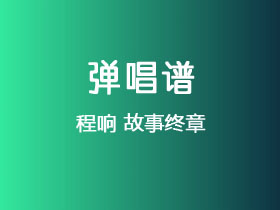 弹唱谱

程响 故事终章